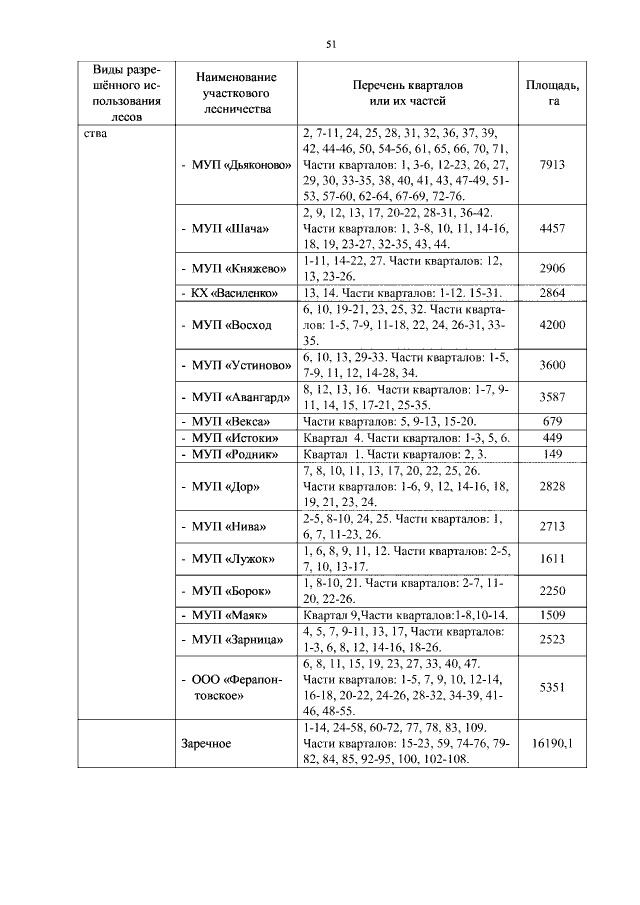 51

| Виды разрешённого использования лесов | Наименование участкового лесничества | Перечень кварталов или их частей | Площадь, га |
|---|---|---|---|
| ства | - МУП «Дьяконово» | 2, 7-11, 24, 25, 28, 31, 32, 36, 37, 39, 42, 44-46, 50, 54-56, 61, 65, 66, 70, 71, Части кварталов: 1, 3-6, 12-23, 26, 27, 29, 30, 33-35, 38, 40, 41, 43, 47-49, 51-53, 57-60, 62-64, 67-69, 72-76. | 7913 |
| | - МУП «Шача» | 2, 9, 12, 13, 17, 20-22, 28-31, 36-42. Части кварталов: 1, 3-8, 10, 11, 14-16, 18, 19, 23-27, 32-35, 43, 44. | 4457 |
| | - МУП «Княжево» | 1-11, 14-22, 27. Части кварталов: 12, 13, 23-26. | 2906 |
| | - КХ «Василенко» | 13, 14. Части кварталов: 1-12. 15-31. | 2864 |
| | - МУП «Восход | 6, 10, 19-21, 23, 25, 32. Части кварталов: 1-5, 7-9, 11-18, 22, 24, 26-31, 33-35. | 4200 |
| | - МУП «Устиново» | 6, 10, 13, 29-33. Части кварталов: 1-5, 7-9, 11, 12, 14-28, 34. | 3600 |
| | - МУП «Авангард» | 8, 12, 13, 16. Части кварталов: 1-7, 9-11, 14, 15, 17-21, 25-35. | 3587 |
| | - МУП «Векса» | Части кварталов: 5, 9-13, 15-20. | 679 |
| | - МУП «Истоки» | Квартал 4. Части кварталов: 1-3, 5, 6. | 449 |
| | - МУП «Родник» | Квартал 1. Части кварталов: 2, 3. | 149 |
| | - МУП «Дор» | 7, 8, 10, 11, 13, 17, 20, 22, 25, 26. Части кварталов: 1-6, 9, 12, 14-16, 18, 19, 21, 23, 24. | 2828 |
| | - МУП «Нива» | 2-5, 8-10, 24, 25. Части кварталов: 1, 6, 7, 11-23, 26. | 2713 |
| | - МУП «Лужок» | 1, 6, 8, 9, 11, 12. Части кварталов: 2-5, 7, 10, 13-17. | 1611 |
| | - МУП «Борок» | 1, 8-10, 21. Части кварталов: 2-7, 11-20, 22-26. | 2250 |
| | - МУП «Маяк» | Квартал 9,Части кварталов:1-8,10-14. | 1509 |
| | - МУП «Зарница» | 4, 5, 7, 9-11, 13, 17, Части кварталов: 1-3, 6, 8, 12, 14-16, 18-26. | 2523 |
| | - ООО «Ферапонтовское» | 6, 8, 11, 15, 19, 23, 27, 33, 40, 47. Части кварталов: 1-5, 7, 9, 10, 12-14, 16-18, 20-22, 24-26, 28-32, 34-39, 41-46, 48-55. | 5351 |
| | Заречное | 1-14, 24-58, 60-72, 77, 78, 83, 109. Части кварталов: 15-23, 59, 74-76, 79-82, 84, 85, 92-95, 100, 102-108. | 16190,1 |